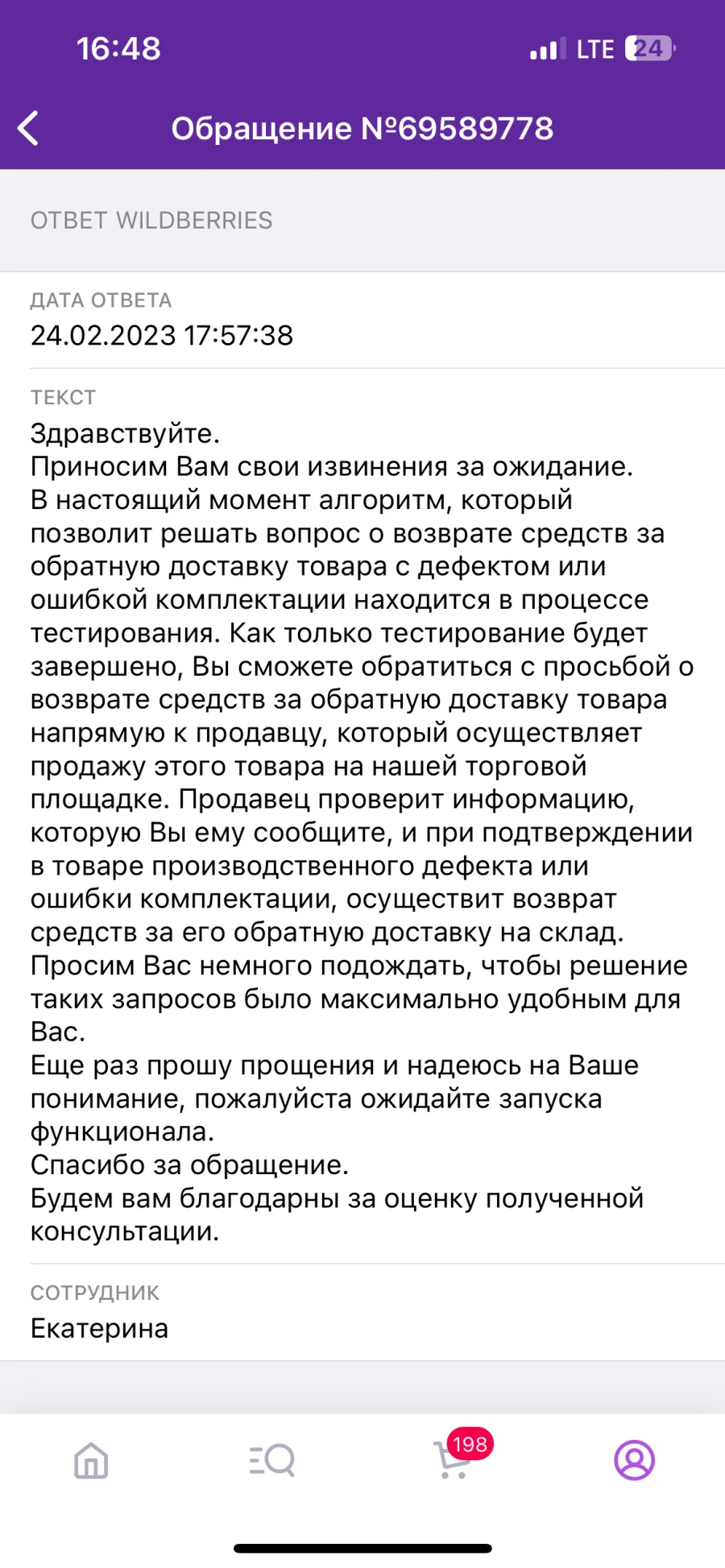 16:48
LTE 24

Обращение №69589778

ОТВЕТ WILDBERRIES

ДАТА ОТВЕТА
24.02.2023 17:57:38

ТЕКСТ
Здравствуйте.
Приносим Вам свои извинения за ожидание.
В настоящий момент алгоритм, который позволит решать вопрос о возврате средств за обратную доставку товара с дефектом или ошибкой комплектации находится в процессе тестирования. Как только тестирование будет завершено, Вы сможете обратиться с просьбой о возврате средств за обратную доставку товара напрямую к продавцу, который осуществляет продажу этого товара на нашей торговой площадке. Продавец проверит информацию, которую Вы ему сообщите, и при подтверждении в товаре производственного дефекта или ошибки комплектации, осуществит возврат средств за его обратную доставку на склад.
Просим Вас немного подождать, чтобы решение таких запросов было максимально удобным для Вас.
Еще раз прошу прощения и надеюсь на Ваше понимание, пожалуйста ожидайте запуска функционала.
Спасибо за обращение.
Будем вам благодарны за оценку полученной консультации.

СОТРУДНИК
Екатерина

198